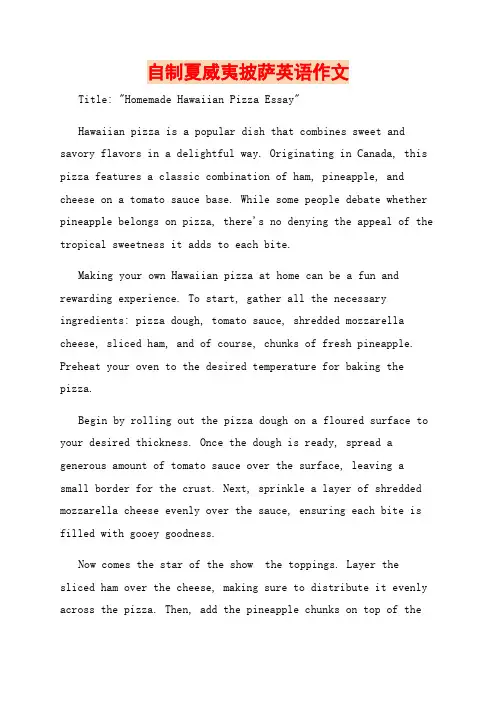 自制夏威夷披萨英语作文

Title: "Homemade Hawaiian Pizza Essay"

Hawaiian pizza is a popular dish that combines sweet and savory flavors in a delightful way. Originating in Canada, this pizza features a classic combination of ham, pineapple, and cheese on a tomato sauce base. While some people debate whether pineapple belongs on pizza, there's no denying the appeal of the tropical sweetness it adds to each bite.

Making your own Hawaiian pizza at home can be a fun and rewarding experience. To start, gather all the necessary ingredients: pizza dough, tomato sauce, shredded mozzarella cheese, sliced ham, and of course, chunks of fresh pineapple. Preheat your oven to the desired temperature for baking the pizza.

Begin by rolling out the pizza dough on a floured surface to your desired thickness. Once the dough is ready, spread a generous amount of tomato sauce over the surface, leaving a small border for the crust. Next, sprinkle a layer of shredded mozzarella cheese evenly over the sauce, ensuring each bite is filled with gooey goodness.

Now comes the star of the show the toppings. Layer the sliced ham over the cheese, making sure to distribute it evenly across the pizza. Then, add the pineapple chunks on top of the